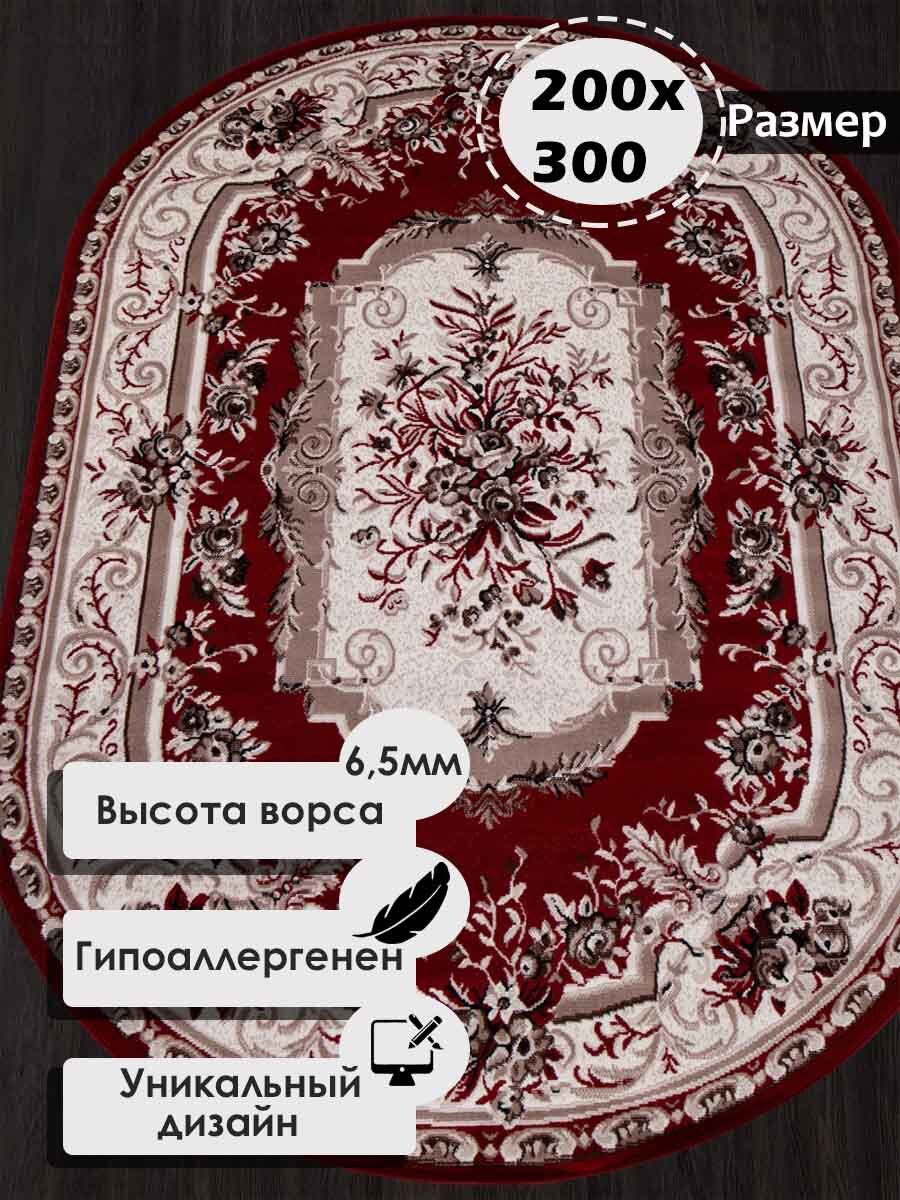 200x
300

Размер

6,5мм

Высота ворса

Гипоаллергенен

Уникальный
дизайн